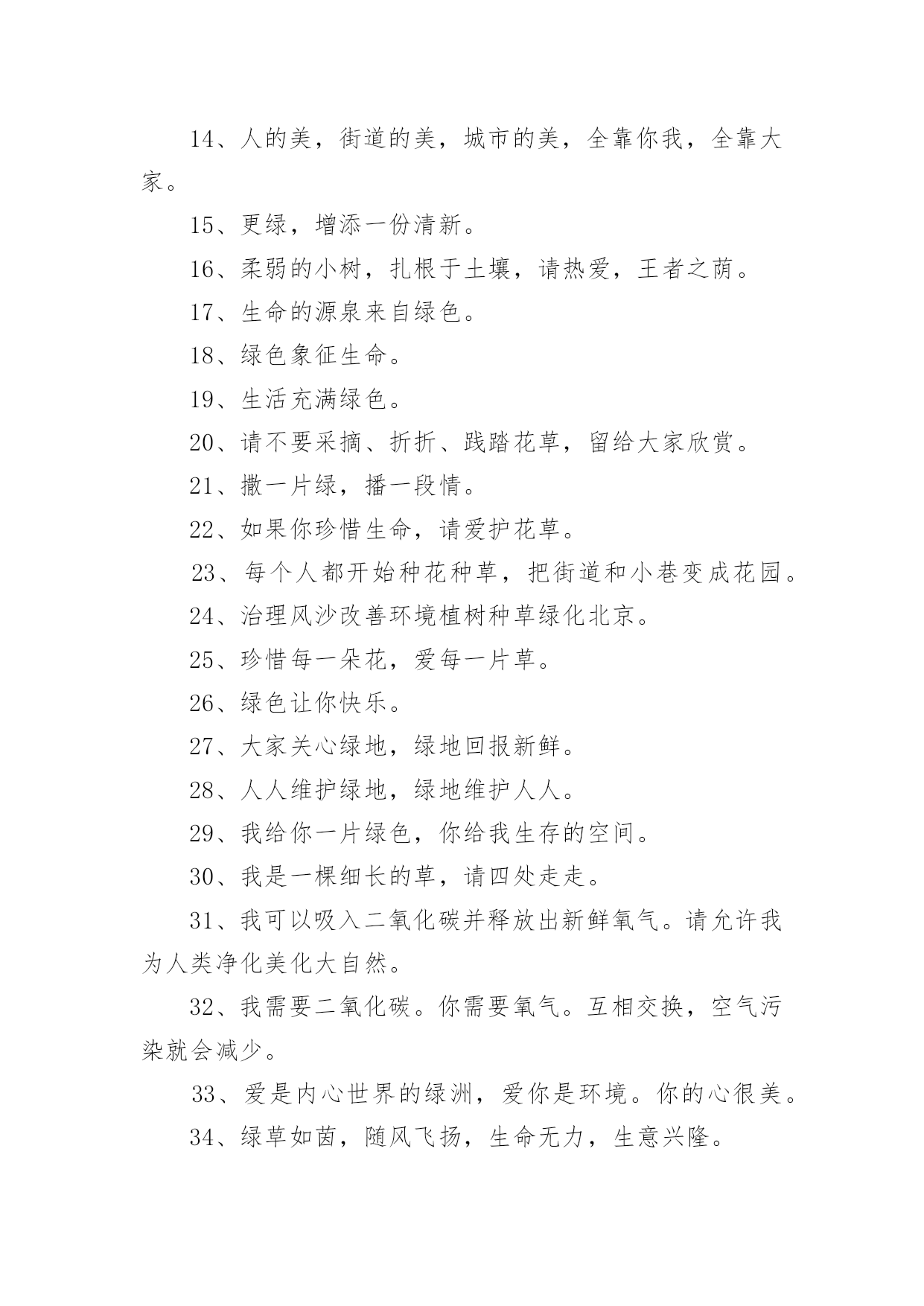 14、人的美，街道的美，城市的美，全靠你我，全靠大家。

15、更绿，增添一份清新。

16、柔弱的小树，扎根于土壤，请热爱，王者之荫。

17、生命的源泉来自绿色。

18、绿色象征生命。

19、生活充满绿色。

20、请不要采摘、折折、践踏花草，留给大家欣赏。

21、撒一片绿，播一段情。

22、如果你珍惜生命，请爱护花草。

23、每个人都开始种花种草，把街道和小巷变成花园。

24、治理风沙改善环境植树种草绿化北京。

25、珍惜每一朵花，爱每一片草。

26、绿色让你快乐。

27、大家关心绿地，绿地回报新鲜。

28、人人维护绿地，绿地维护人人。

29、我给你一片绿色，你给我生存的空间。

30、我是一棵细长的草，请四处走走。

31、我可以吸入二氧化碳并释放出新鲜氧气。请允许我为人类净化美化大自然。

32、我需要二氧化碳。你需要氧气。互相交换，空气污染就会减少。

33、爱是内心世界的绿洲，爱你是环境。你的心很美。

34、绿草如茵，随风飞扬，生命无力，生意兴隆。